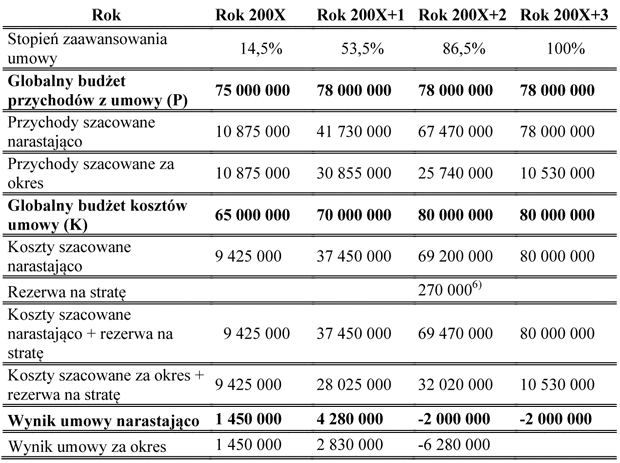 | Rok | Rok 200X | Rok 200X+1 | Rok 200X+2 | Rok 200X+3 |
|---|---|---|---|---|
| Stopień zaawansowania umowy | 14,5% | 53,5% | 86,5% | 100% |
| **Globalny budżet przychodów z umowy (P)** | **75 000 000** | **78 000 000** | **78 000 000** | **78 000 000** |
| Przychody szacowane narastająco | 10 875 000 | 41 730 000 | 67 470 000 | 78 000 000 |
| Przychody szacowane za okres | 10 875 000 | 30 855 000 | 25 740 000 | 10 530 000 |
| **Globalny budżet kosztów umowy (K)** | **65 000 000** | **70 000 000** | **80 000 000** | **80 000 000** |
| Koszty szacowane narastająco | 9 425 000 | 37 450 000 | 69 200 000 | 80 000 000 |
| Rezerwa na stratę | | | 270 000$^{6)}$ | |
| Koszty szacowane narastająco + rezerwa na stratę | 9 425 000 | 37 450 000 | 69 470 000 | 80 000 000 |
| Koszty szacowane za okres + rezerwa na stratę | 9 425 000 | 28 025 000 | 32 020 000 | 10 530 000 |
| **Wynik umowy narastająco** | **1 450 000** | **4 280 000** | **-2 000 000** | **-2 000 000** |
| Wynik umowy za okres | 1 450 000 | 2 830 000 | -6 280 000 | |